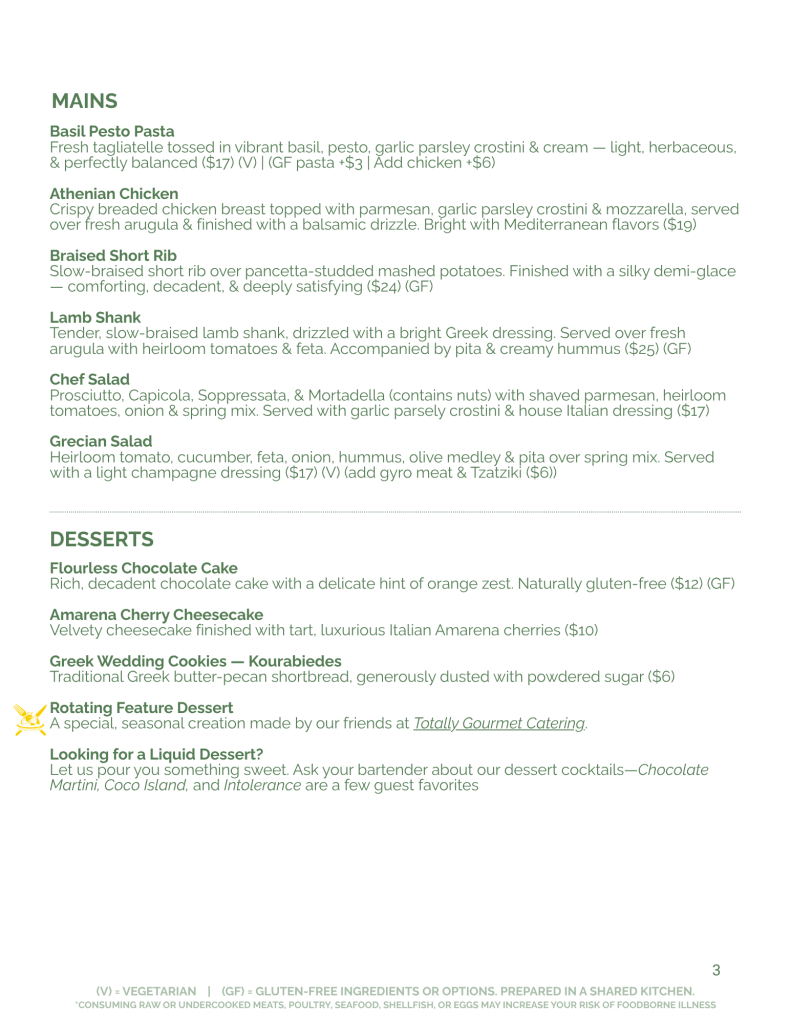 MAINS

Basil Pesto Pasta
Fresh tagliatelle tossed in vibrant basil, pesto, garlic parsley crostini & cream — light, herbaceous, & perfectly balanced ($17) (V) | (GF pasta +$3 | Add chicken +$6)

Athenian Chicken
Crispy breaded chicken breast topped with parmesan, garlic parsley crostini & mozzarella, served over fresh arugula & finished with a balsamic drizzle. Bright with Mediterranean flavors ($19)

Braised Short Rib
Slow-braised short rib over pancetta-studded mashed potatoes. Finished with a silky demi-glace — comforting, decadent, & deeply satisfying ($24) (GF)

Lamb Shank
Tender, slow-braised lamb shank, drizzled with a bright Greek dressing. Served over fresh arugula with heirloom tomatoes & feta. Accompanied by pita & creamy hummus ($25) (GF)

Chef Salad
Prosciutto, Capicola, Soppressata, & Mortadella (contains nuts) with shaved parmesan, heirloom tomatoes, onion & spring mix. Served with garlic parsely crostini & house Italian dressing ($17)

Grecian Salad
Heirloom tomato, cucumber, feta, onion, hummus, olive medley & pita over spring mix. Served with a light champagne dressing ($17) (V) (add gyro meat & Tzatziki ($6))

DESSERTS

Flourless Chocolate Cake
Rich, decadent chocolate cake with a delicate hint of orange zest. Naturally gluten-free ($12) (GF)

Amarena Cherry Cheesecake
Velvety cheesecake finished with tart, luxurious Italian Amarena cherries ($10)

Greek Wedding Cookies — Kourabiedes
Traditional Greek butter-pecan shortbread, generously dusted with powdered sugar ($6)

Rotating Feature Dessert
A special, seasonal creation made by our friends at Totally Gourmet Catering.

Looking for a Liquid Dessert?
Let us pour you something sweet. Ask your bartender about our dessert cocktails—Chocolate Martini, Coco Island, and Intolerance are a few guest favorites

3

(V) = VEGETARIAN | (GF) = GLUTEN-FREE INGREDIENTS OR OPTIONS. PREPARED IN A SHARED KITCHEN.
*CONSUMING RAW OR UNDERCOOKED MEATS, POULTRY, SEAFOOD, SHELLFISH, OR EGGS MAY INCREASE YOUR RISK OF FOODBORNE ILLNESS